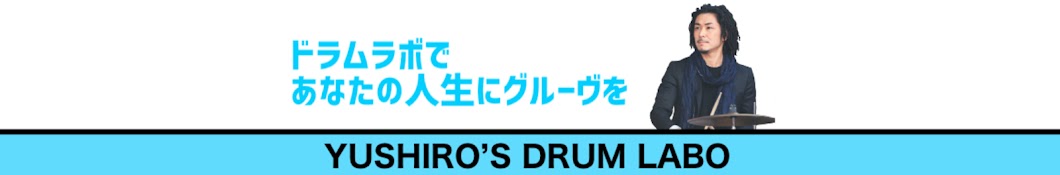 ドラムラボで
あなたの人生にグルーヴを

YUSHIRO'S DRUM LABO